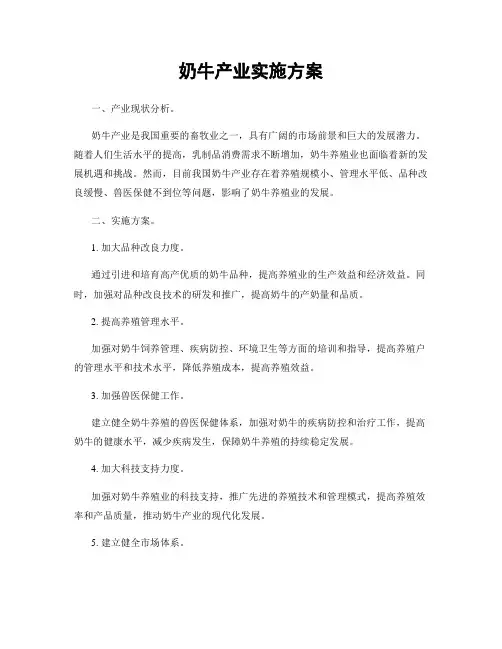 奶牛产业实施方案

一、产业现状分析。

奶牛产业是我国重要的畜牧业之一，具有广阔的市场前景和巨大的发展潜力。随着人们生活水平的提高，乳制品消费需求不断增加，奶牛养殖业也面临着新的发展机遇和挑战。然而，目前我国奶牛产业存在着养殖规模小、管理水平低、品种改良缓慢、兽医保健不到位等问题，影响了奶牛养殖业的发展。

二、实施方案。

1. 加大品种改良力度。

通过引进和培育高产优质的奶牛品种，提高养殖业的生产效益和经济效益。同时，加强对品种改良技术的研发和推广，提高奶牛的产奶量和品质。

2. 提高养殖管理水平。

加强对奶牛饲养管理、疾病防控、环境卫生等方面的培训和指导，提高养殖户的管理水平和技术水平，降低养殖成本，提高养殖效益。

3. 加强兽医保健工作。

建立健全奶牛养殖的兽医保健体系，加强对奶牛的疾病防控和治疗工作，提高奶牛的健康水平，减少疾病发生，保障奶牛养殖的持续稳定发展。

4. 加大科技支持力度。

加强对奶牛养殖业的科技支持，推广先进的养殖技术和管理模式，提高养殖效率和产品质量，推动奶牛产业的现代化发展。

5. 建立健全市场体系。